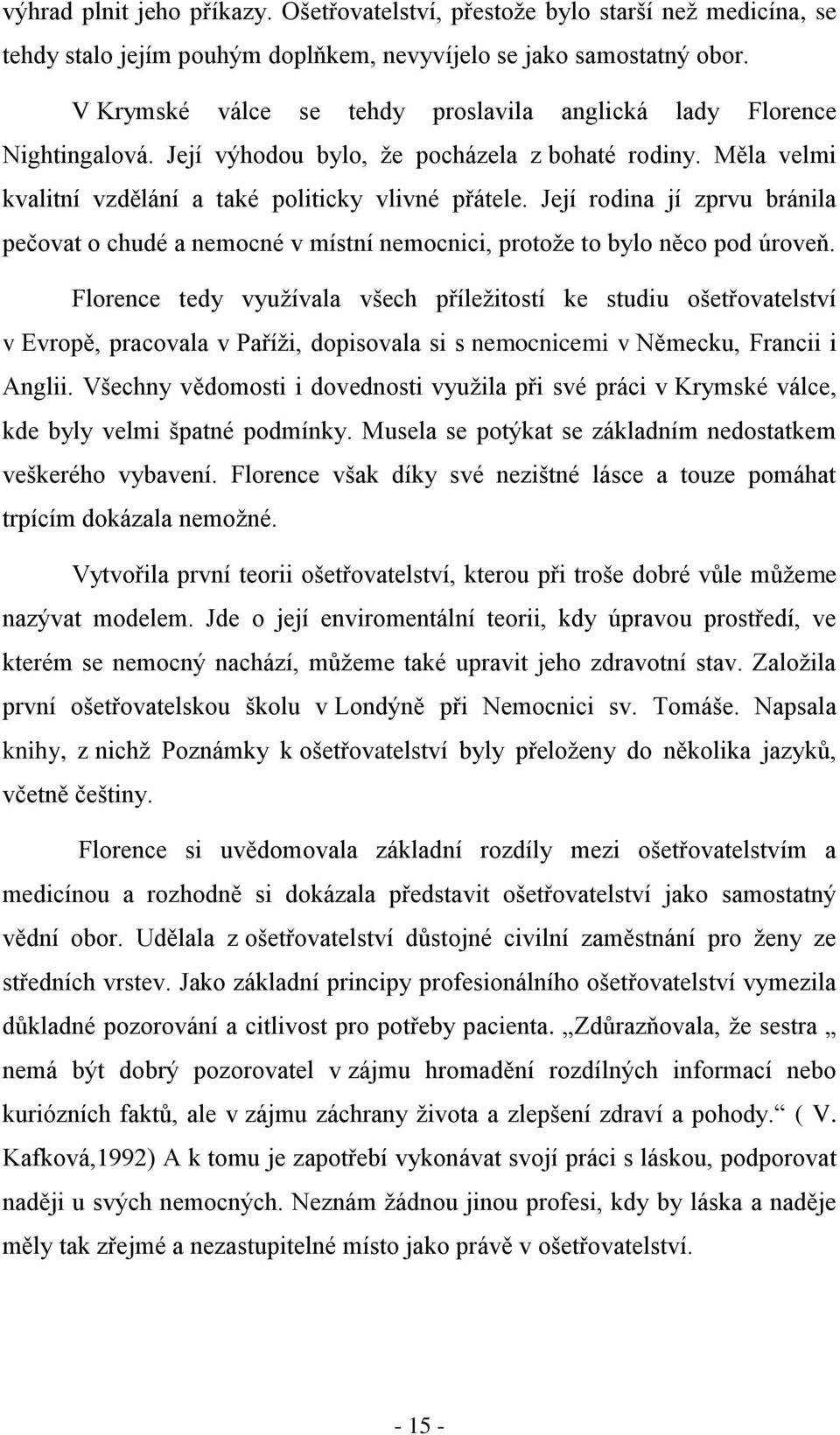 výhrad plnit jeho příkazy. Ošetřovatelství, přestože bylo starší než medicína, se tehdy stalo jejím pouhým doplňkem, nevyvíjelo se jako samostatný obor.

V Krymské válce se tehdy proslavila anglická lady Florence Nightingalová. Její výhodou bylo, že pocházela z bohaté rodiny. Měla velmi kvalitní vzdělání a také politicky vlivné přátele. Její rodina jí zprvu bránila pečovat o chudé a nemocné v místní nemocnici, protože to bylo něco pod úroveň.

Florence tedy využívala všech příležitostí ke studiu ošetřovatelství v Evropě, pracovala v Paříži, dopisovala si s nemocnicemi v Německu, Francii i Anglii. Všechny vědomosti i dovednosti využila při své práci v Krymské válce, kde byly velmi špatné podmínky. Musela se potýkat se základním nedostatkem veškerého vybavení. Florence však díky své nezištné lásce a touze pomáhat trpícím dokázala nemožné.

Vytvořila první teorii ošetřovatelství, kterou při troše dobré vůle můžeme nazývat modelem. Jde o její enviromentální teorii, kdy úpravou prostředí, ve kterém se nemocný nachází, můžeme také upravit jeho zdravotní stav. Založila první ošetřovatelskou školu v Londýně při Nemocnici sv. Tomáše. Napsala knihy, z nichž Poznámky k ošetřovatelství byly přeloženy do několika jazyků, včetně češtiny.

Florence si uvědomovala základní rozdíly mezi ošetřovatelstvím a medicínou a rozhodně si dokázala představit ošetřovatelství jako samostatný vědní obor. Udělala z ošetřovatelství důstojné civilní zaměstnání pro ženy ze středních vrstev. Jako základní principy profesionálního ošetřovatelství vymezila důkladné pozorování a citlivost pro potřeby pacienta. „Zdůrazňovala, že sestra „ nemá být dobrý pozorovatel v zájmu hromadění rozdílných informací nebo kuriózních faktů, ale v zájmu záchrany života a zlepšení zdraví a pohody.“ ( V. Kafková,1992) A k tomu je zapotřebí vykonávat svojí práci s láskou, podporovat naději u svých nemocných. Neznám žádnou jinou profesi, kdy by láska a naděje měly tak zřejmé a nezastupitelné místo jako právě v ošetřovatelství.

- 15 -